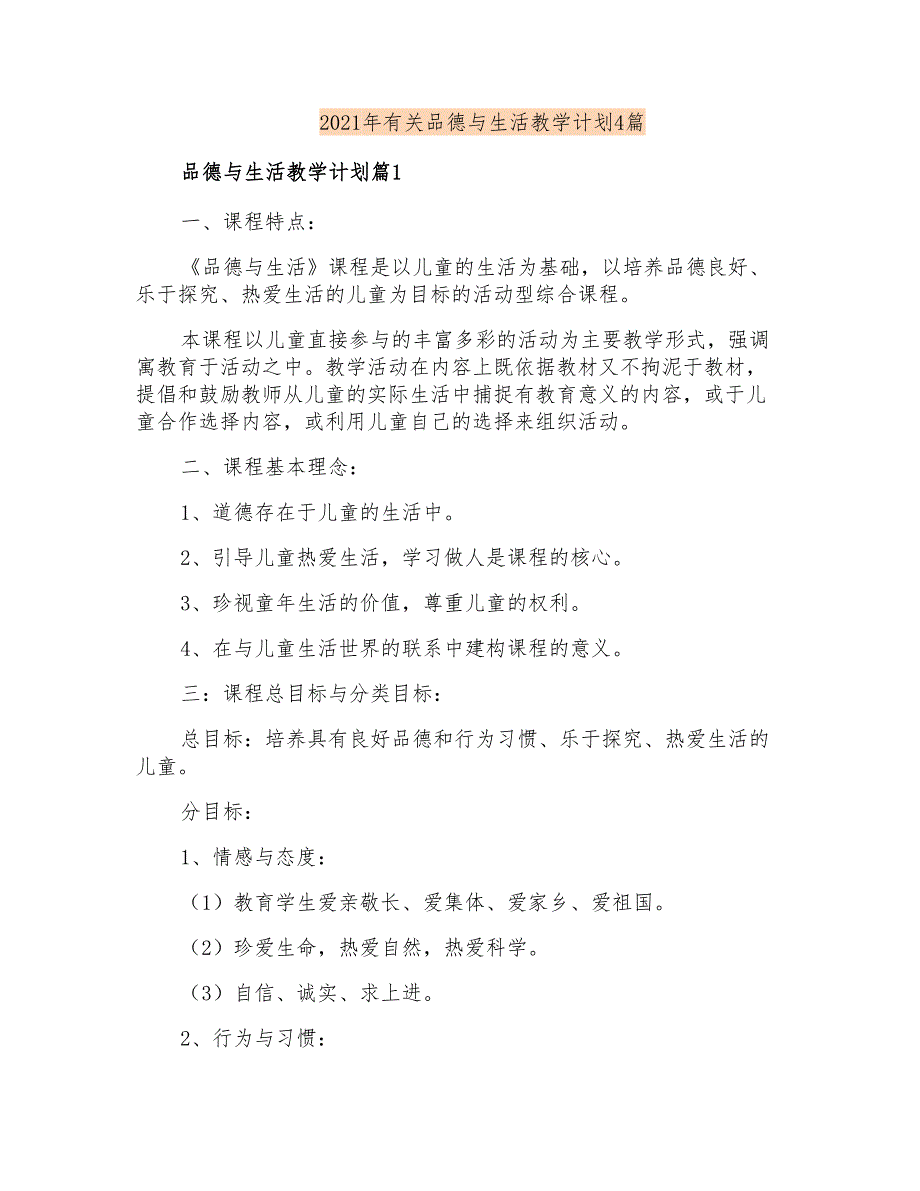 2021年有关品德与生活教学计划4篇

品德与生活教学计划篇1

一、课程特点：

《品德与生活》课程是以儿童的生活为基础，以培养品德良好、乐于探究、热爱生活的儿童为目标的活动型综合课程。

本课程以儿童直接参与的丰富多彩的活动为主要教学形式，强调寓教育于活动之中。教学活动在内容上既依据教材又不拘泥于教材，提倡和鼓励教师从儿童的实际生活中捕捉有教育意义的内容，或于儿童合作选择内容，或利用儿童自己的选择来组织活动。

二、课程基本理念：

1、道德存在于儿童的生活中。

2、引导儿童热爱生活，学习做人是课程的核心。

3、珍视童年生活的价值，尊重儿童的权利。

4、在与儿童生活世界的联系中建构课程的意义。

三：课程总目标与分类目标：

总目标：培养具有良好品德和行为习惯、乐于探究、热爱生活的儿童。

分目标：

1、情感与态度：

（1）教育学生爱亲敬长、爱集体、爱家乡、爱祖国。

（2）珍爱生命，热爱自然，热爱科学。

（3）自信、诚实、求上进。

2、行为与习惯：